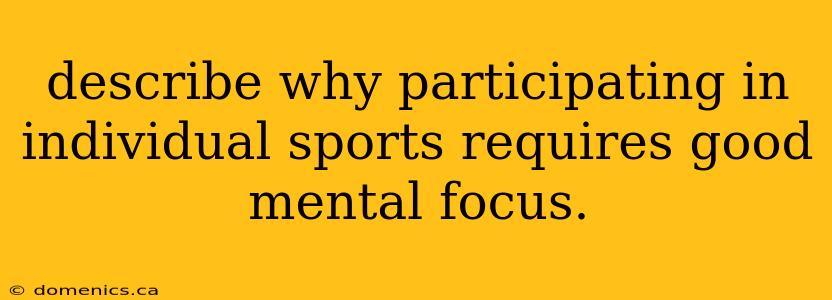 describe why participating in individual sports requires good mental focus.

© domenics.ca